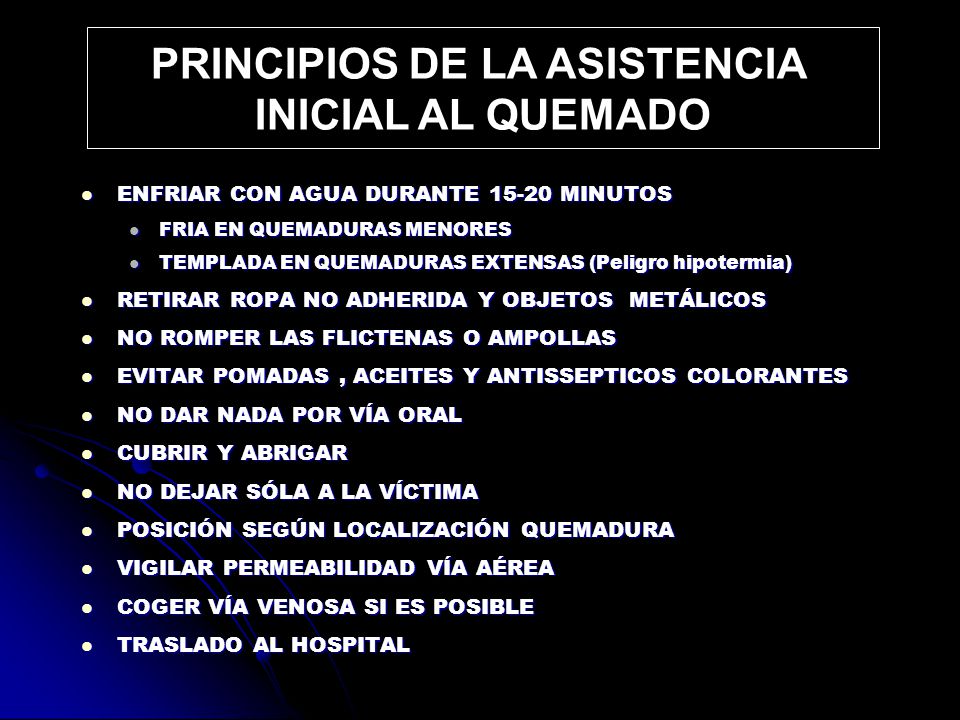 PRINCIPIOS DE LA ASISTENCIA INICIAL AL QUEMADO

- ENFRIAR CON AGUA DURANTE 15-20 MINUTOS
  - FRIA EN QUEMADURAS MENORES
  - TEMPLADA EN QUEMADURAS EXTENSAS (Peligro hipotermia)
- RETIRAR ROPA NO ADHERIDA Y OBJETOS METÁLICOS
- NO ROMPER LAS FLICTENAS O AMPOLLAS
- EVITAR POMADAS , ACEITES Y ANTISSEPTICOS COLORANTES
- NO DAR NADA POR VÍA ORAL
- CUBRIR Y ABRIGAR
- NO DEJAR SÓLA A LA VÍCTIMA
- POSICIÓN SEGÚN LOCALIZACIÓN QUEMADURA
- VIGILAR PERMEABILIDAD VÍA AÉREA
- COGER VÍA VENOSA SI ES POSIBLE
- TRASLADO AL HOSPITAL